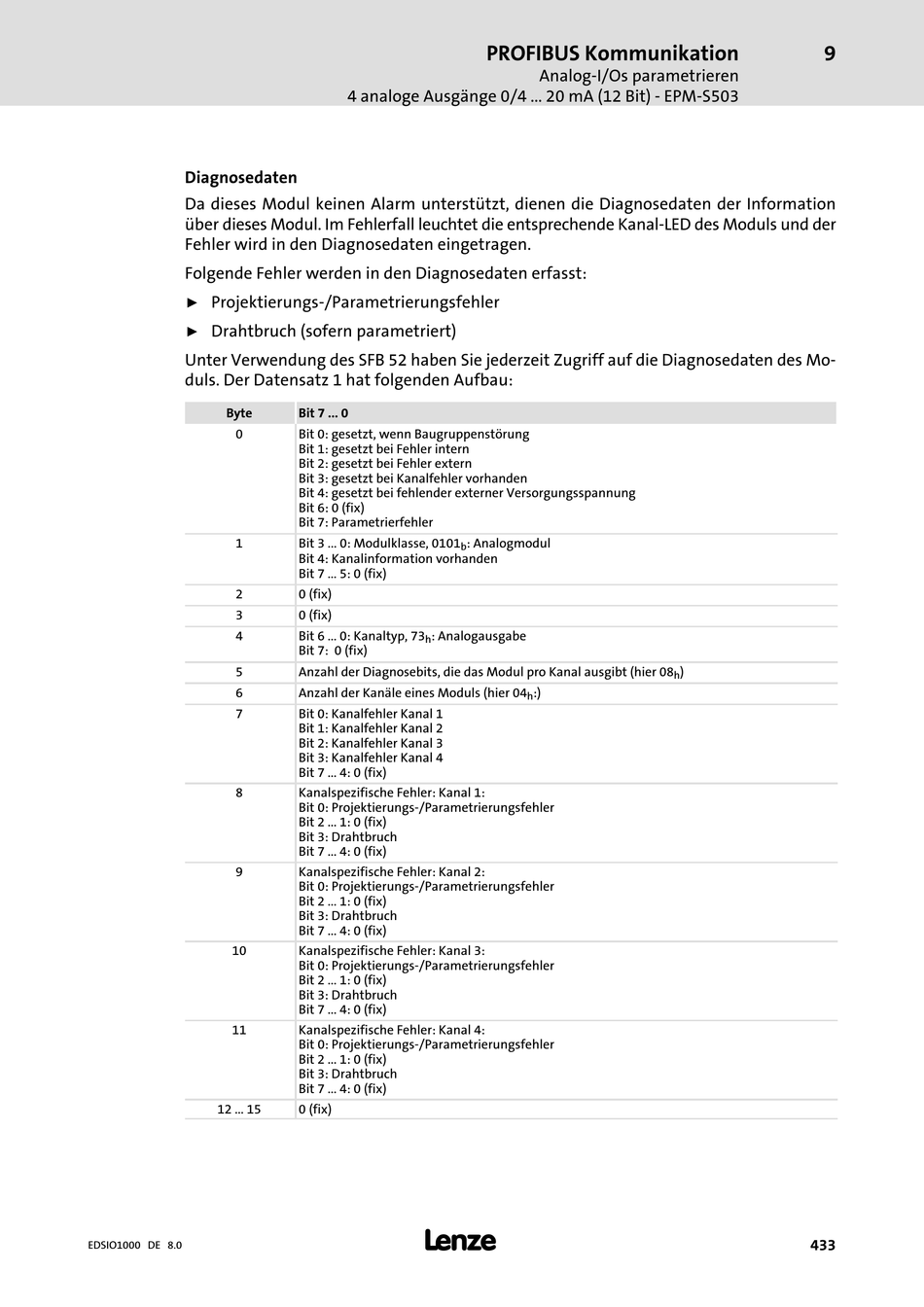 PROFIBUS Kommunikation 9
Analog-I/Os parametrieren
4 analoge Ausgänge 0/4 ... 20 mA (12 Bit) - EPM-S503

Diagnosedaten

Da dieses Modul keinen Alarm unterstützt, dienen die Diagnosedaten der Information über dieses Modul. Im Fehlerfall leuchtet die entsprechende Kanal-LED des Moduls und der Fehler wird in den Diagnosedaten eingetragen.

Folgende Fehler werden in den Diagnosedaten erfasst:

► Projektierungs-/Parametrierungsfehler

► Drahtbruch (sofern parametriert)

Unter Verwendung des SFB 52 haben Sie jederzeit Zugriff auf die Diagnosedaten des Moduls. Der Datensatz 1 hat folgenden Aufbau:

| Byte | Bit 7 ... 0 |
|---|---|
| 0 | Bit 0: gesetzt, wenn Baugruppenstörung<br>Bit 1: gesetzt bei Fehler intern<br>Bit 2: gesetzt bei Fehler extern<br>Bit 3: gesetzt bei Kanalfehler vorhanden<br>Bit 4: gesetzt bei fehlender externer Versorgungsspannung<br>Bit 6: 0 (fix)<br>Bit 7: Parametrierfehler |
| 1 | Bit 3 ... 0: Modulklasse, $0101_b$: Analogmodul<br>Bit 4: Kanalinformation vorhanden<br>Bit 7 ... 5: 0 (fix) |
| 2 | 0 (fix) |
| 3 | 0 (fix) |
| 4 | Bit 6 ... 0: Kanaltyp, $73_h$: Analogausgabe<br>Bit 7: 0 (fix) |
| 5 | Anzahl der Diagnosebits, die das Modul pro Kanal ausgibt (hier $08_h$) |
| 6 | Anzahl der Kanäle eines Moduls (hier $04_h$:) |
| 7 | Bit 0: Kanalfehler Kanal 1<br>Bit 1: Kanalfehler Kanal 2<br>Bit 2: Kanalfehler Kanal 3<br>Bit 3: Kanalfehler Kanal 4<br>Bit 7 ... 4: 0 (fix) |
| 8 | Kanalspezifische Fehler: Kanal 1:<br>Bit 0: Projektierungs-/Parametrierungsfehler<br>Bit 2 ... 1: 0 (fix)<br>Bit 3: Drahtbruch<br>Bit 7 ... 4: 0 (fix) |
| 9 | Kanalspezifische Fehler: Kanal 2:<br>Bit 0: Projektierungs-/Parametrierungsfehler<br>Bit 2 ... 1: 0 (fix)<br>Bit 3: Drahtbruch<br>Bit 7 ... 4: 0 (fix) |
| 10 | Kanalspezifische Fehler: Kanal 3:<br>Bit 0: Projektierungs-/Parametrierungsfehler<br>Bit 2 ... 1: 0 (fix)<br>Bit 3: Drahtbruch<br>Bit 7 ... 4: 0 (fix) |
| 11 | Kanalspezifische Fehler: Kanal 4:<br>Bit 0: Projektierungs-/Parametrierungsfehler<br>Bit 2 ... 1: 0 (fix)<br>Bit 3: Drahtbruch<br>Bit 7 ... 4: 0 (fix) |
| 12 ... 15 | 0 (fix) |

EDSIO1000 DE 8.0 Lenze 433